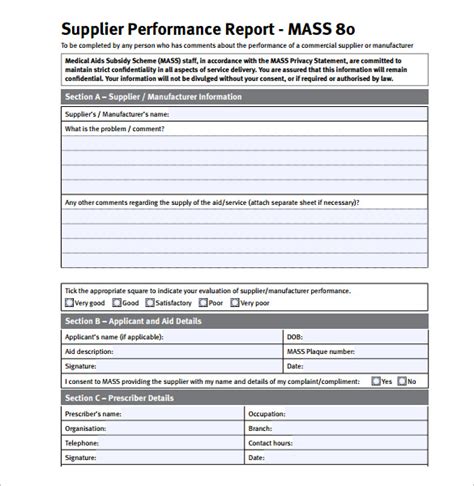 Supplier Performance Report - MASS 80

To be completed by any person who has comments about the performance of a commercial supplier or manufacturer

Medical Aids Subsidy Scheme (MASS) staff, in accordance with the MASS Privacy Statement, are committed to maintain strict confidentiality in all aspects of service delivery. You are assured that this information will remain confidential. Your information will not be divulged without your consent, or if required or authorised by law.

Section A – Supplier / Manufacturer Information

Supplier's / Manufacturer's name:

What is the problem / comment?

Any other comments regarding the supply of the aid/service (attach separate sheet if necessary)?

Tick the appropriate square to indicate your evaluation of supplier/manufacturer performance.
Very good Good Satisfactory Poor Very poor

Section B – Applicant and Aid Details

| Applicant's name (if applicable): | DOB: |
|---|---|
| Aid description: | MASS Plaque number: |
| Signature: | Date: |

I consent to MASS providing the supplier with my name and details of my complaint/compliment: Yes No

Section C – Prescriber Details

| Prescriber's name: | Occupation: |
|---|---|
| Organisation: | Branch: |
| Telephone: | Contact hours: |
| Signature: | Date: |